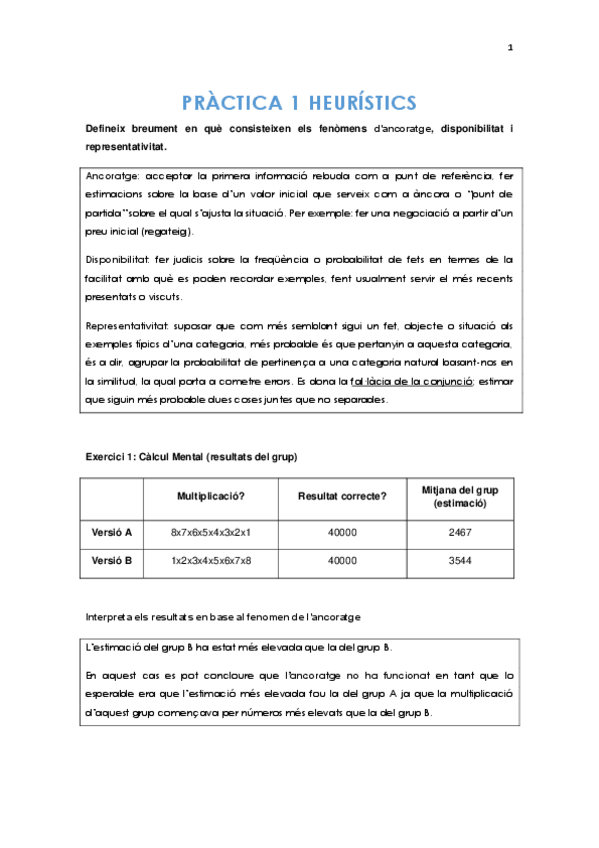 1

PRÀCTICA 1 HEURÍSTICS

Defineix breument en què consisteixen els fenòmens d'ancoratge, disponibilitat i representativitat.

Ancoratge: acceptar la primera informació rebuda com a punt de referència, fer estimacions sobre la base d'un valor inicial que serveix com a àncora o "punt de partida" sobre el qual s'ajusta la situació. Per exemple: fer una negociació a partir d'un preu inicial (regateig).

Disponibilitat: fer judicis sobre la freqüència o probabilitat de fets en termes de la facilitat amb què es poden recordar exemples, fent usualment servir el més recents presentats o viscuts.

Representativitat: suposar que com més semblant sigui un fet, objecte o situació als exemples típics d'una categoria, més probable és que pertanyin a aquesta categoria, és a dir, agrupar la probabilitat de pertinença a una categoria natural basant-nos en la similitud, la qual porta a cometre errors. Es dona la fal·làcia de la conjunció: estimar que siguin més probable dues coses juntes que no separades.

Exercici 1: Càlcul Mental (resultats del grup)

| | Multiplicació? | Resultat correcte? | Mitjana del grup (estimació) |
|---|---|---|---|
| Versió A | 8x7x6x5x4x3x2x1 | 40000 | 2467 |
| Versió B | 1x2x3x4x5x6x7x8 | 40000 | 3544 |

Interpreta els resultats en base al fenomen de l'ancoratge

L'estimació del grup B ha estat més elevada que la del grup B.

En aquest cas es pot concloure que l'ancoratge no ha funcionat en tant que lo esperable era que l'estimació més elevada fou la del grup A ja que la multiplicació d'aquest grup començava per números més elevats que la del grup B.